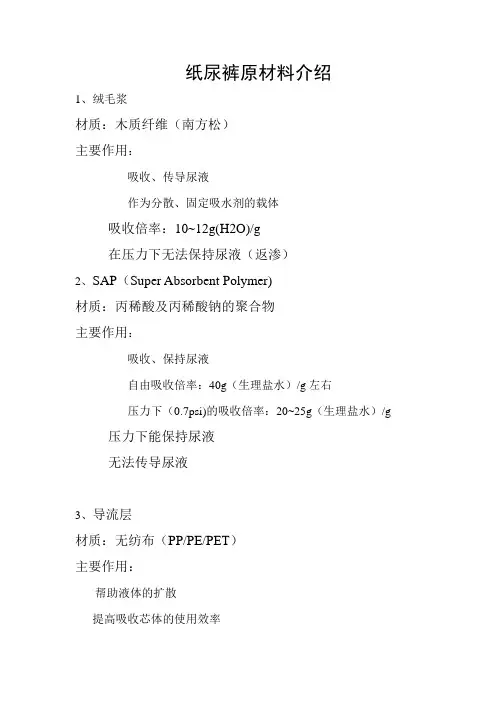 纸尿裤原材料介绍

1、绒毛浆

材质：木质纤维（南方松）

主要作用：

吸收、传导尿液

作为分散、固定吸水剂的载体

吸收倍率：10~12g(H2O)/g

在压力下无法保持尿液（返渗）

2、SAP（Super Absorbent Polymer)

材质：丙稀酸及丙稀酸钠的聚合物

主要作用：

吸收、保持尿液

自由吸收倍率：40g（生理盐水）/g 左右

压力下（0.7psi)的吸收倍率：20~25g（生理盐水）/g

压力下能保持尿液

无法传导尿液

3、导流层

材质：无纺布（PP/PE/PET）

主要作用：

帮助液体的扩散

提高吸收芯体的使用效率